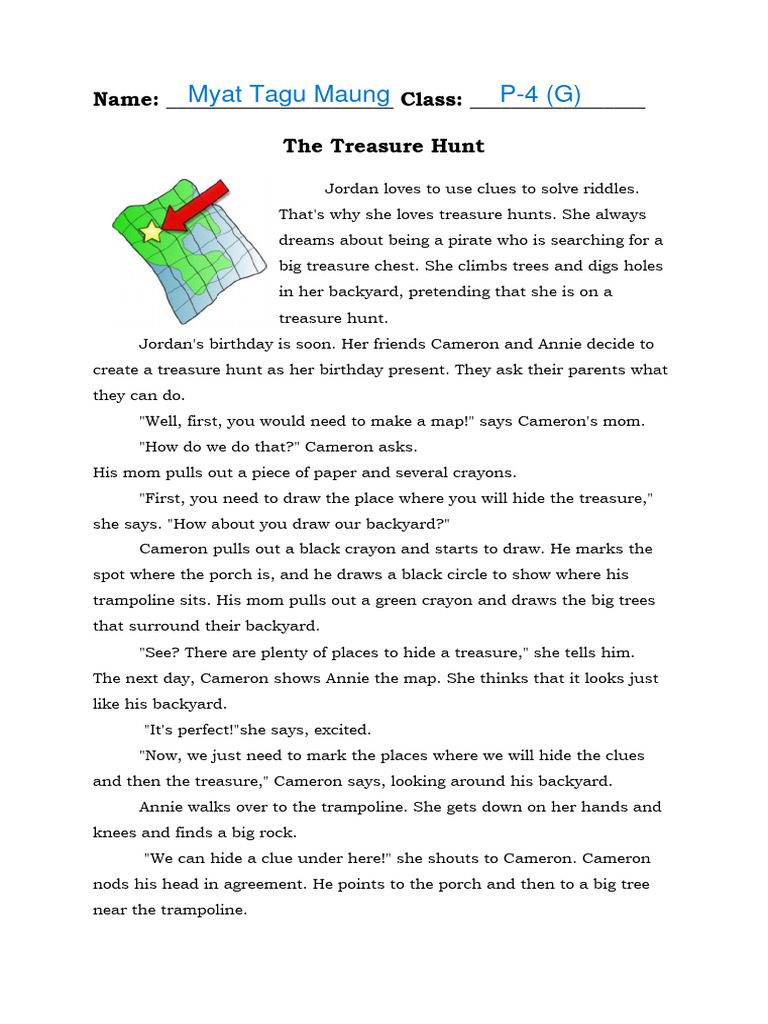 Name: Myat Tagu Maung Class: P-4 (G)

The Treasure Hunt

Jordan loves to use clues to solve riddles. That's why she loves treasure hunts. She always dreams about being a pirate who is searching for a big treasure chest. She climbs trees and digs holes in her backyard, pretending that she is on a treasure hunt.

Jordan's birthday is soon. Her friends Cameron and Annie decide to create a treasure hunt as her birthday present. They ask their parents what they can do.

"Well, first, you would need to make a map!" says Cameron's mom.

"How do we do that?" Cameron asks.

His mom pulls out a piece of paper and several crayons.

"First, you need to draw the place where you will hide the treasure," she says. "How about you draw our backyard?"

Cameron pulls out a black crayon and starts to draw. He marks the spot where the porch is, and he draws a black circle to show where his trampoline sits. His mom pulls out a green crayon and draws the big trees that surround their backyard.

"See? There are plenty of places to hide a treasure," she tells him.

The next day, Cameron shows Annie the map. She thinks that it looks just like his backyard.

"It's perfect!"she says, excited.

"Now, we just need to mark the places where we will hide the clues and then the treasure," Cameron says, looking around his backyard.

Annie walks over to the trampoline. She gets down on her hands and knees and finds a big rock.

"We can hide a clue under here!" she shouts to Cameron. Cameron nods his head in agreement. He points to the porch and then to a big tree near the trampoline.